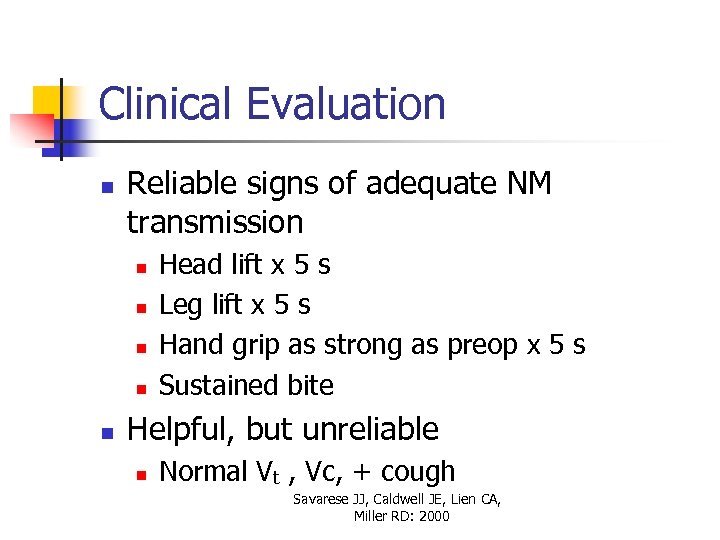 Clinical Evaluation

Reliable signs of adequate NM transmission

Head lift x 5 s

Leg lift x 5 s

Hand grip as strong as preop x 5 s

Sustained bite

Helpful, but unreliable

Normal $V_t$ , Vc, + cough

Savarese JJ, Caldwell JE, Lien CA, Miller RD: 2000